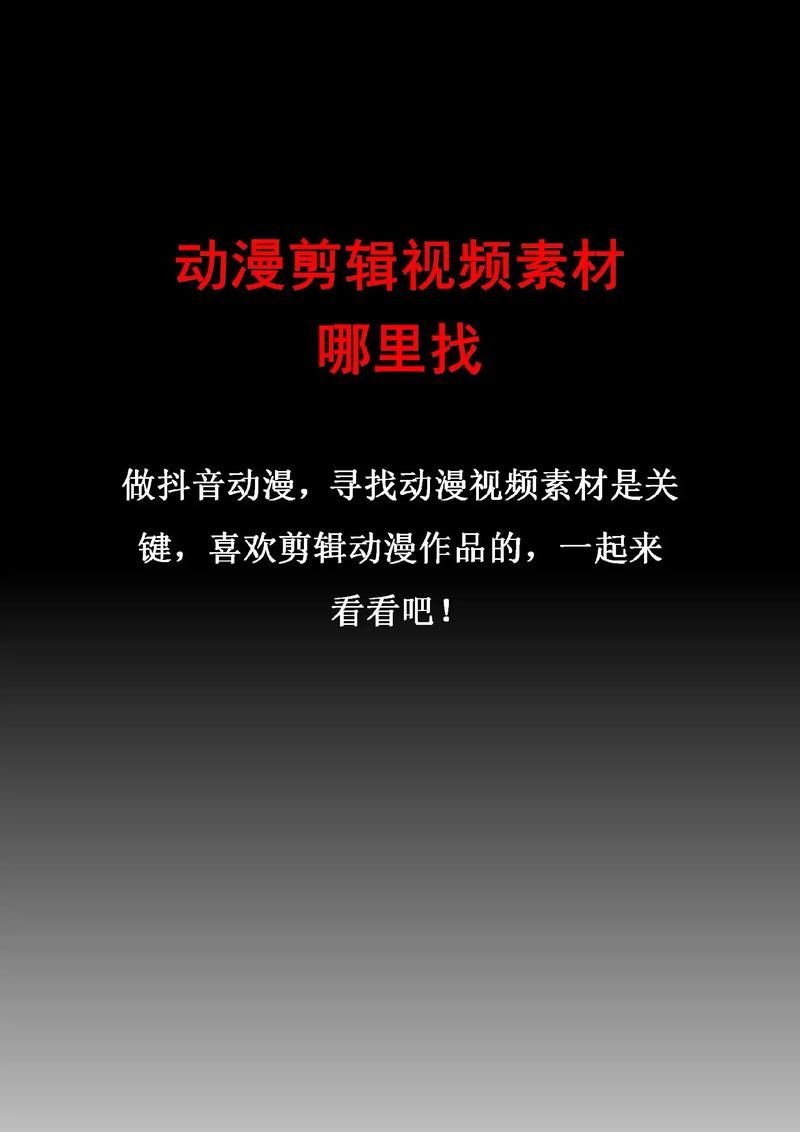 动漫剪辑视频素材
哪里找

做抖音动漫，寻找动漫视频素材是关键，喜欢剪辑动漫作品的，一起来看看吧！